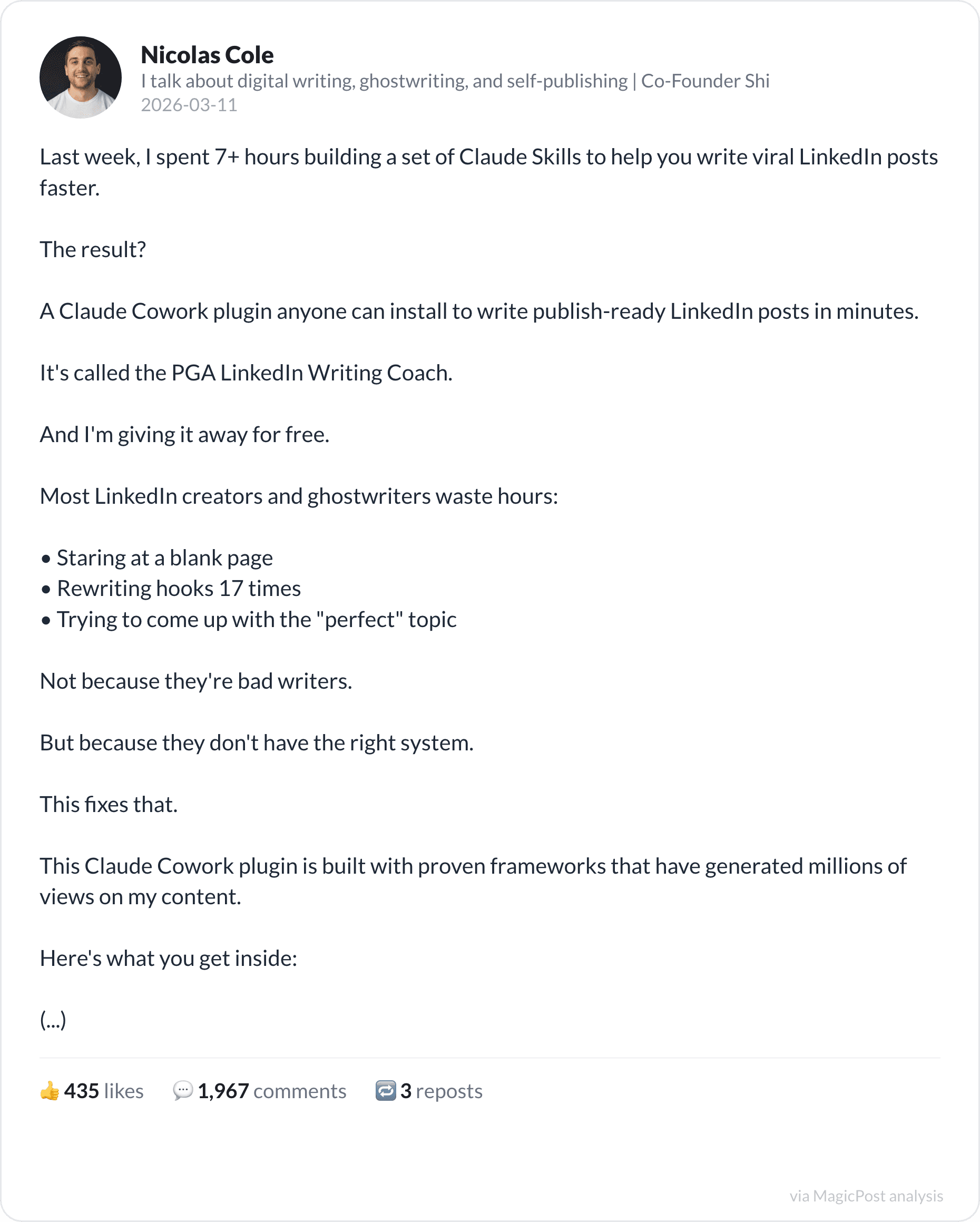 Nicolas Cole
I talk about digital writing, ghostwriting, and self-publishing | Co-Founder Shi
2026-03-11

Last week, I spent 7+ hours building a set of Claude Skills to help you write viral LinkedIn posts faster.

The result?

A Claude Cowork plugin anyone can install to write publish-ready LinkedIn posts in minutes.

It's called the PGA LinkedIn Writing Coach.

And I'm giving it away for free.

Most LinkedIn creators and ghostwriters waste hours:

• Staring at a blank page
• Rewriting hooks 17 times
• Trying to come up with the "perfect" topic

Not because they're bad writers.

But because they don't have the right system.

This fixes that.

This Claude Cowork plugin is built with proven frameworks that have generated millions of views on my content.

Here's what you get inside:

(...)

👍 435 likes 💬 1,967 comments 🔁 3 reposts

via MagicPost analysis